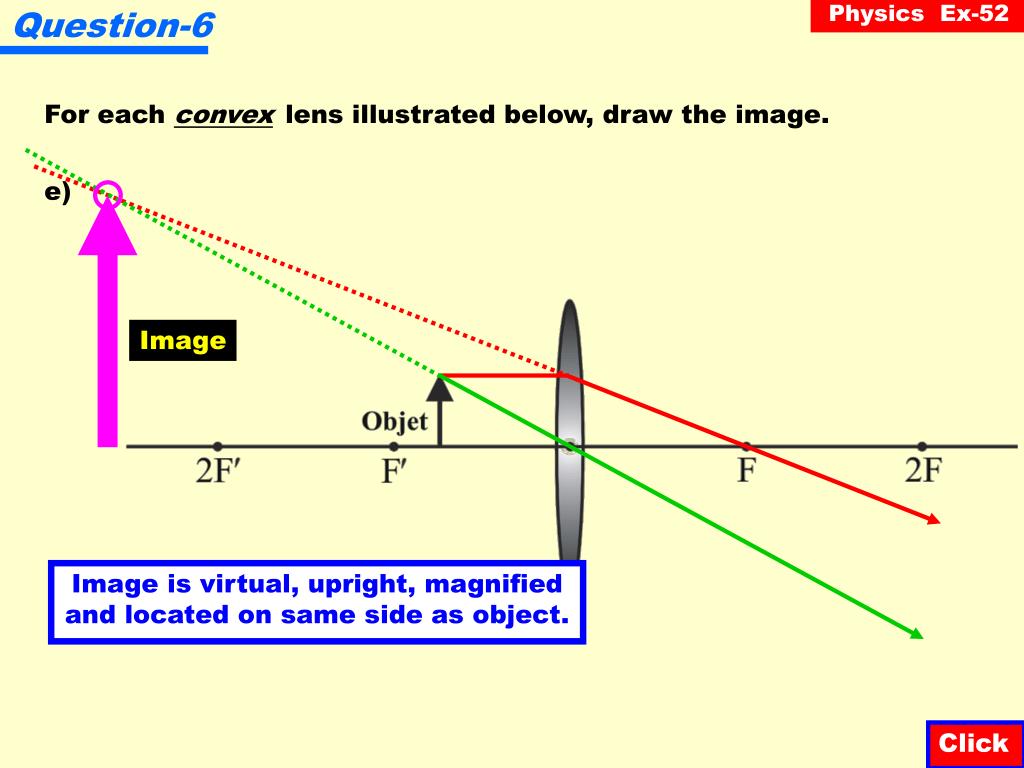 Question-6

Physics Ex-52

For each convex lens illustrated below, draw the image.

e)

Image

Objet

2F′

F′

F

2F

Image is virtual, upright, magnified and located on same side as object.

Click